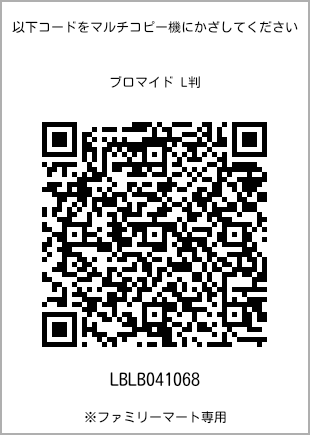 以下コードをマルチコピー機にかざしてください

ブロマイド L判

LBLB041068

※ファミリーマート専用